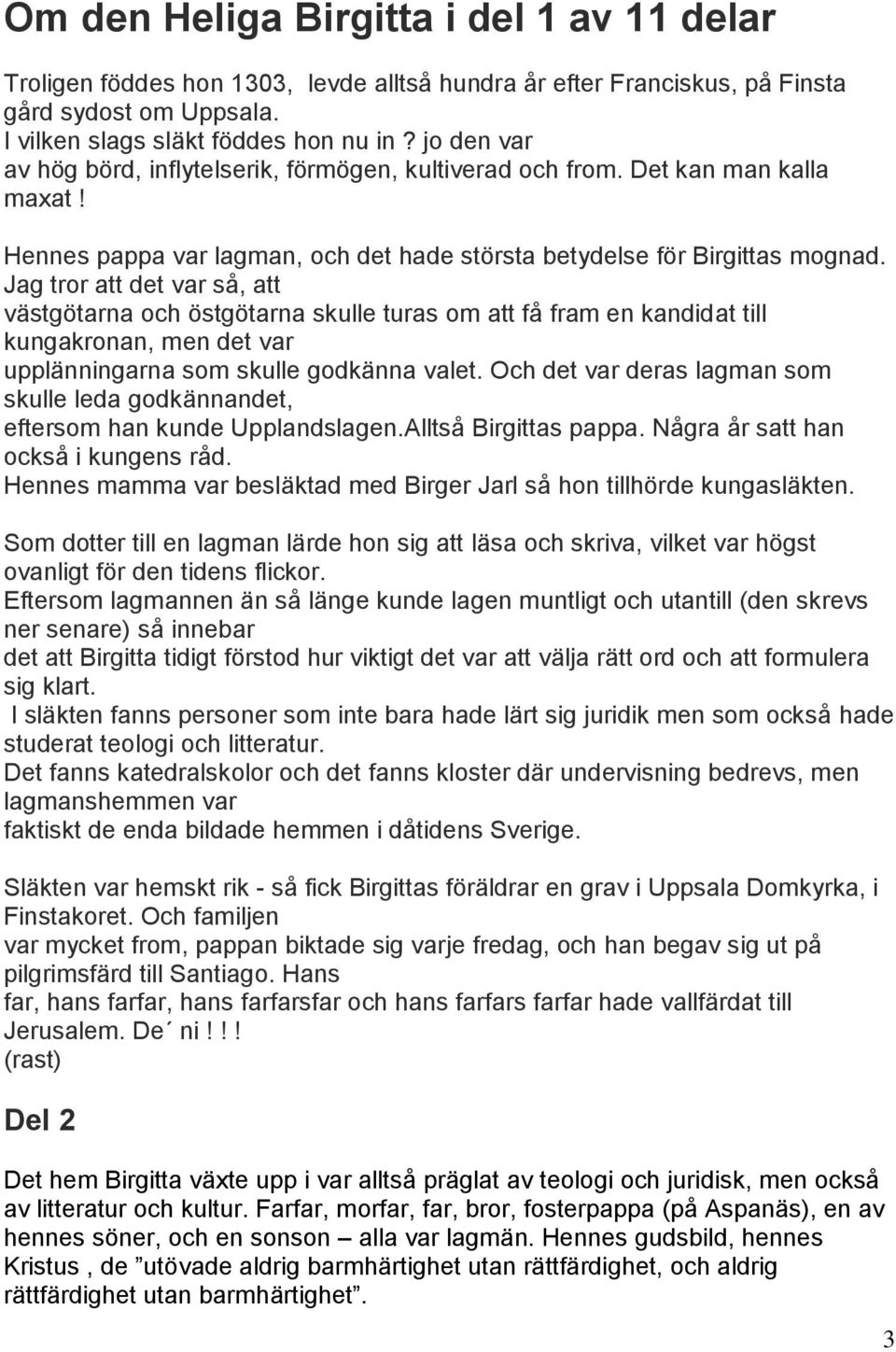 Om den Heliga Birgitta i del 1 av 11 delar

Troligen föddes hon 1303, levde alltså hundra år efter Franciskus, på Finsta gård sydost om Uppsala.
I vilken slags släkt föddes hon nu in ? jo den var av hög börd, inflytelserik, förmögen, kultiverad och from. Det kan man kalla maxat !

Hennes pappa var lagman, och det hade största betydelse för Birgittas mognad. Jag tror att det var så, att västgötarna och östgötarna skulle turas om att få fram en kandidat till kungakronan, men det var upplänningarna som skulle godkänna valet. Och det var deras lagman som skulle leda godkännandet, eftersom han kunde Upplandslagen.Alltså Birgittas pappa. Några år satt han också i kungens råd.
Hennes mamma var besläktad med Birger Jarl så hon tillhörde kungasläkten.

Som dotter till en lagman lärde hon sig att läsa och skriva, vilket var högst ovanligt för den tidens flickor.
Eftersom lagmannen än så länge kunde lagen muntligt och utantill (den skrevs ner senare) så innebar det att Birgitta tidigt förstod hur viktigt det var att välja rätt ord och att formulera sig klart.
I släkten fanns personer som inte bara hade lärt sig juridik men som också hade studerat teologi och litteratur.
Det fanns katedralskolor och det fanns kloster där undervisning bedrevs, men lagmanshemmen var faktiskt de enda bildade hemmen i dåtidens Sverige.

Släkten var hemskt rik - så fick Birgittas föräldrar en grav i Uppsala Domkyrka, i Finstakoret. Och familjen var mycket from, pappan biktade sig varje fredag, och han begav sig ut på pilgrimsfärd till Santiago. Hans far, hans farfar, hans farfarsfar och hans farfars farfar hade vallfärdat till Jerusalem. De´ ni ! ! !
(rast)

Del 2

Det hem Birgitta växte upp i var alltså präglat av teologi och juridisk, men också av litteratur och kultur. Farfar, morfar, far, bror, fosterpappa (på Aspanäs), en av hennes söner, och en sonson – alla var lagmän. Hennes gudsbild, hennes Kristus , de ”utövade aldrig barmhärtighet utan rättfärdighet, och aldrig rättfärdighet utan barmhärtighet”.

3